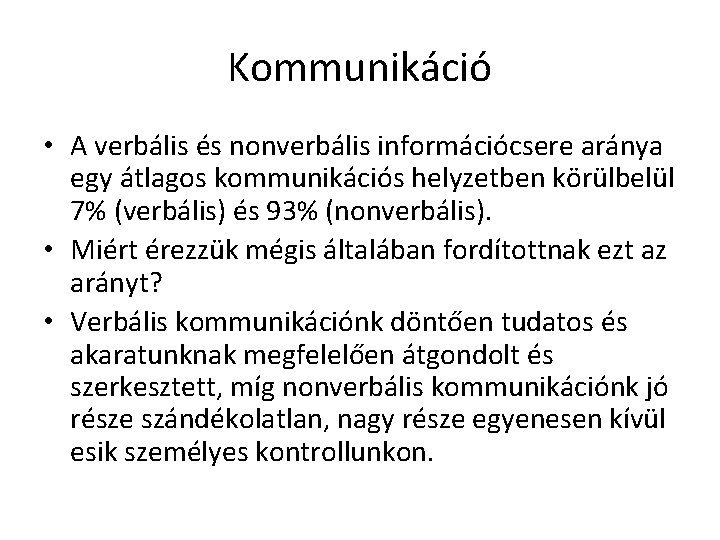 Kommunikáció

• A verbális és nonverbális információcsere aránya egy átlagos kommunikációs helyzetben körülbelül 7% (verbális) és 93% (nonverbális).
• Miért érezzük mégis általában fordítottnak ezt az arányt?
• Verbális kommunikációnk döntően tudatos és akaratunknak megfelelően átgondolt és szerkesztett, míg nonverbális kommunikációnk jó része szándékolatlan, nagy része egyenesen kívül esik személyes kontrollunkon.